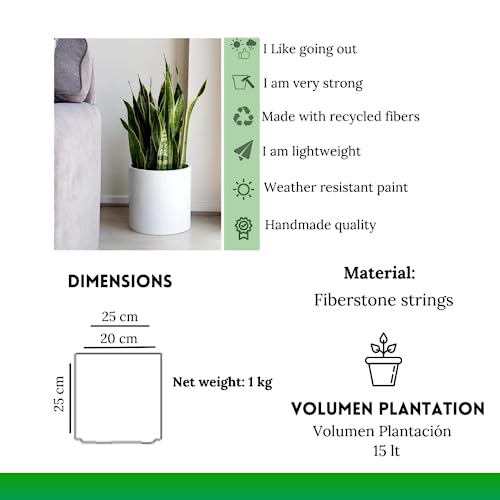 I Like going out

I am very strong

Made with recycled fibers

I am lightweight

Weather resistant paint

Handmade quality

DIMENSIONS

25 cm

20 cm

25 cm

Net weight: 1 kg

Material:

Fiberstone strings

VOLUMEN PLANTATION

Volumen Plantación

15 lt